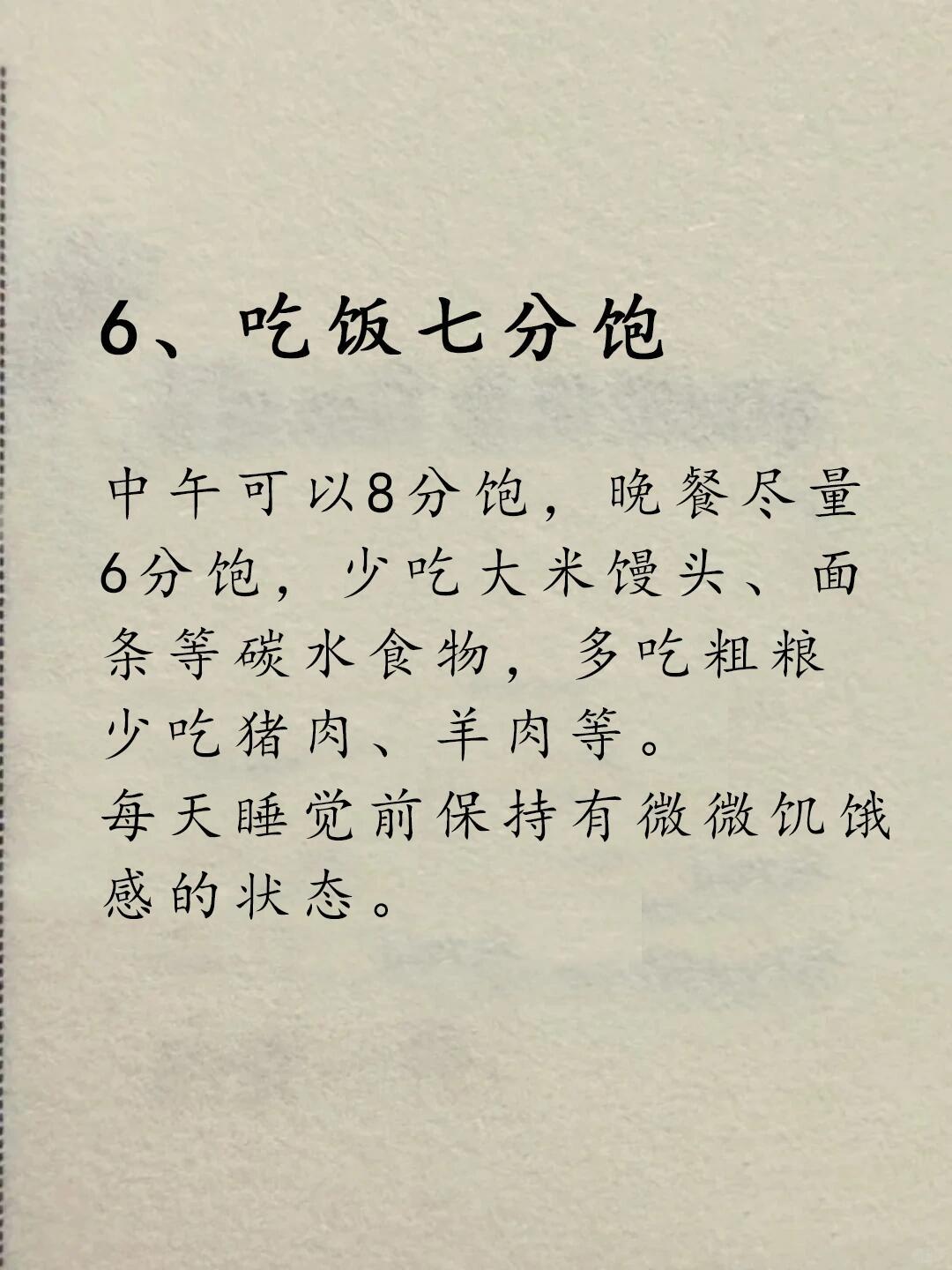 6、吃饭七分饱

中午可以8分饱，晚餐尽量6分饱，少吃大米馒头、面条等碳水食物，多吃粗粮少吃猪肉、羊肉等。
每天睡觉前保持有微微饥饿感的状态。